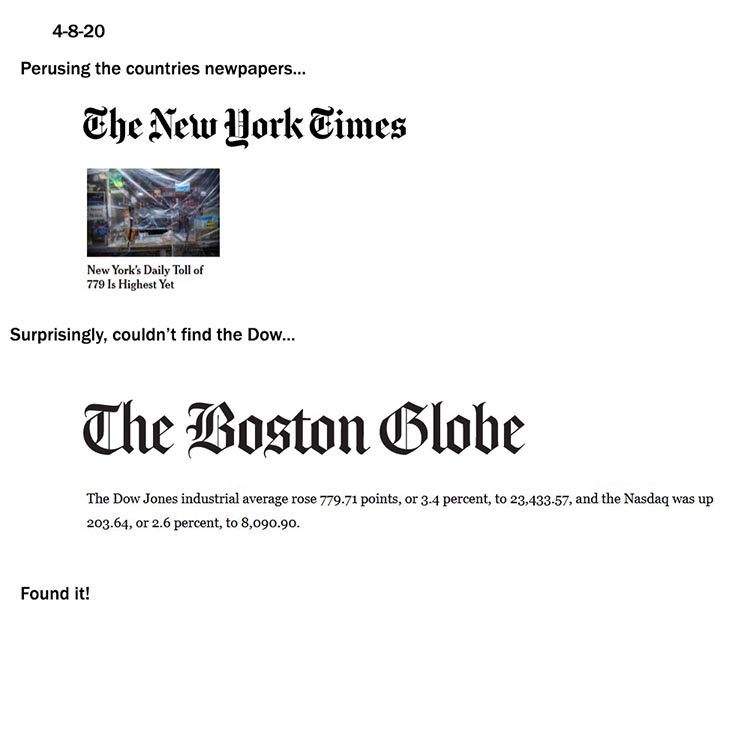 4-8-20

Perusing the countries newpapers...

The New York Times

New York's Daily Toll of 779 Is Highest Yet

Surprisingly, couldn't find the Dow...

The Boston Globe

The Dow Jones industrial average rose 779.71 points, or 3.4 percent, to 23,433.57, and the Nasdaq was up 203.64, or 2.6 percent, to 8,090.90.

Found it!